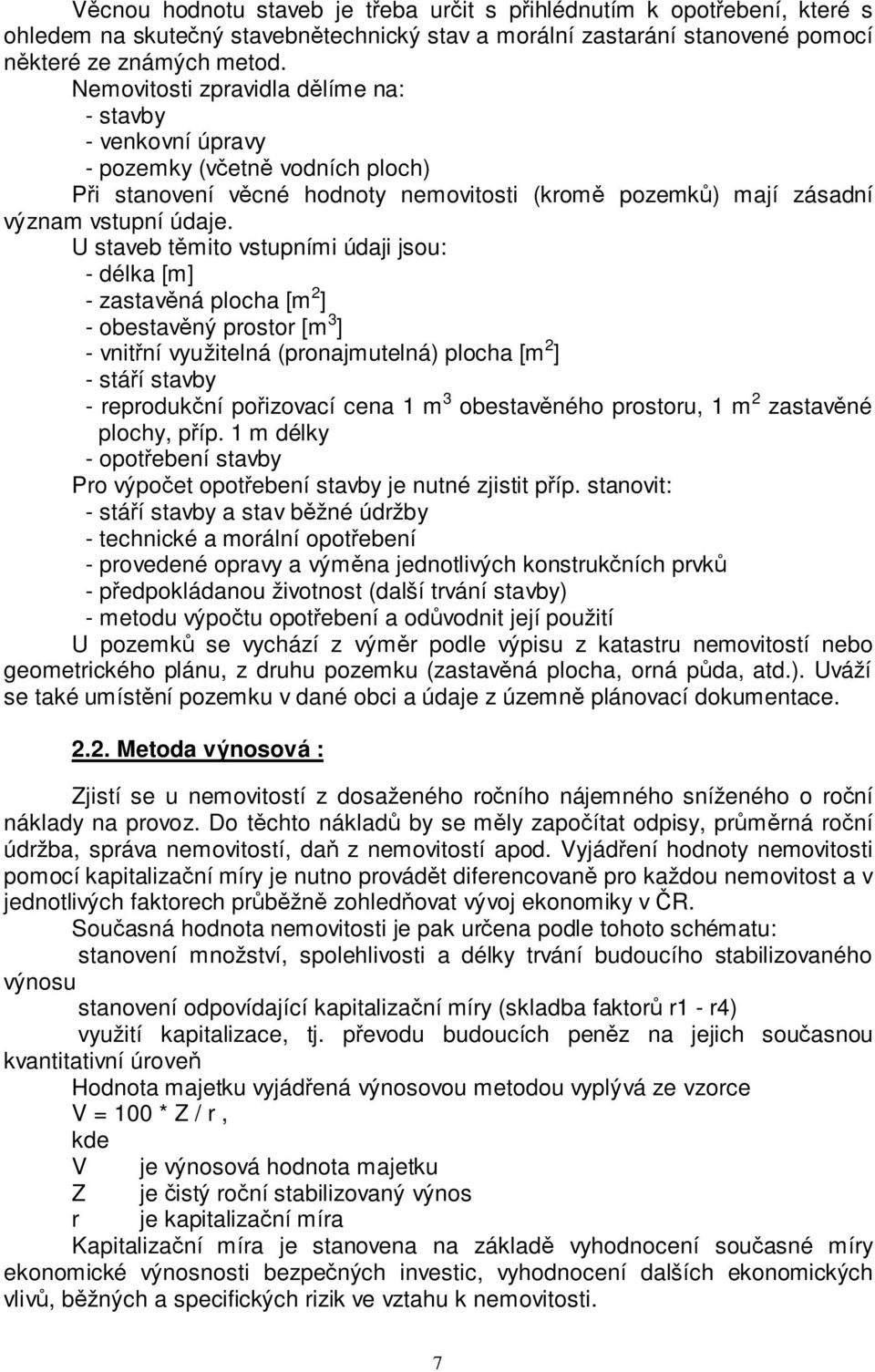 Věcnou hodnotu staveb je třeba určit s přihlédnutím k opotřebení, které s ohledem na skutečný stavebnětechnický stav a morální zastarání stanovené pomocí některé ze známých metod.

Nemovitosti zpravidla dělíme na:
- stavby
- venkovní úpravy
- pozemky (včetně vodních ploch)

Při stanovení věcné hodnoty nemovitosti (kromě pozemků) mají zásadní význam vstupní údaje.

U staveb těmito vstupními údaji jsou:
- délka [m]
- zastavěná plocha [m$^2$]
- obestavěný prostor [m$^3$]
- vnitřní využitelná (pronajmutelná) plocha [m$^2$]
- stáří stavby
- reprodukční pořizovací cena 1 m$^3$ obestavěného prostoru, 1 m$^2$ zastavěné plochy, příp. 1 m délky
- opotřebení stavby

Pro výpočet opotřebení stavby je nutné zjistit příp. stanovit:
- stáří stavby a stav běžné údržby
- technické a morální opotřebení
- provedené opravy a výměna jednotlivých konstrukčních prvků
- předpokládanou životnost (další trvání stavby)
- metodu výpočtu opotřebení a odůvodnit její použití

U pozemků se vychází z výměr podle výpisu z katastru nemovitostí nebo geometrického plánu, z druhu pozemku (zastavěná plocha, orná půda, atd.). Uváží se také umístění pozemku v dané obci a údaje z územně plánovací dokumentace.

2.2. Metoda výnosová :

Zjistí se u nemovitostí z dosaženého ročního nájemného sníženého o roční náklady na provoz. Do těchto nákladů by se měly započítat odpisy, průměrná roční údržba, správa nemovitostí, daň z nemovitostí apod. Vyjádření hodnoty nemovitosti pomocí kapitalizační míry je nutno provádět diferencovaně pro každou nemovitost a v jednotlivých faktorech průběžně zohledňovat vývoj ekonomiky v ČR.

Současná hodnota nemovitosti je pak určena podle tohoto schématu:

stanovení množství, spolehlivosti a délky trvání budoucího stabilizovaného výnosu

stanovení odpovídající kapitalizační míry (skladba faktorů r1 - r4)

využití kapitalizace, tj. převodu budoucích peněz na jejich současnou kvantitativní úroveň

Hodnota majetku vyjádřená výnosovou metodou vyplývá ze vzorce
V = 100 * Z / r ,
kde
V je výnosová hodnota majetku
Z je čistý roční stabilizovaný výnos
r je kapitalizační míra

Kapitalizační míra je stanovena na základě vyhodnocení současné míry ekonomické výnosnosti bezpečných investic, vyhodnocení dalších ekonomických vlivů, běžných a specifických rizik ve vztahu k nemovitosti.

7